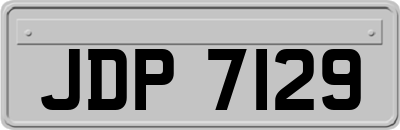 JDP 7129